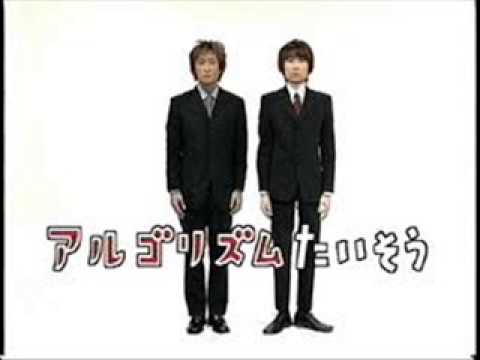 アルゴリズムたいそう